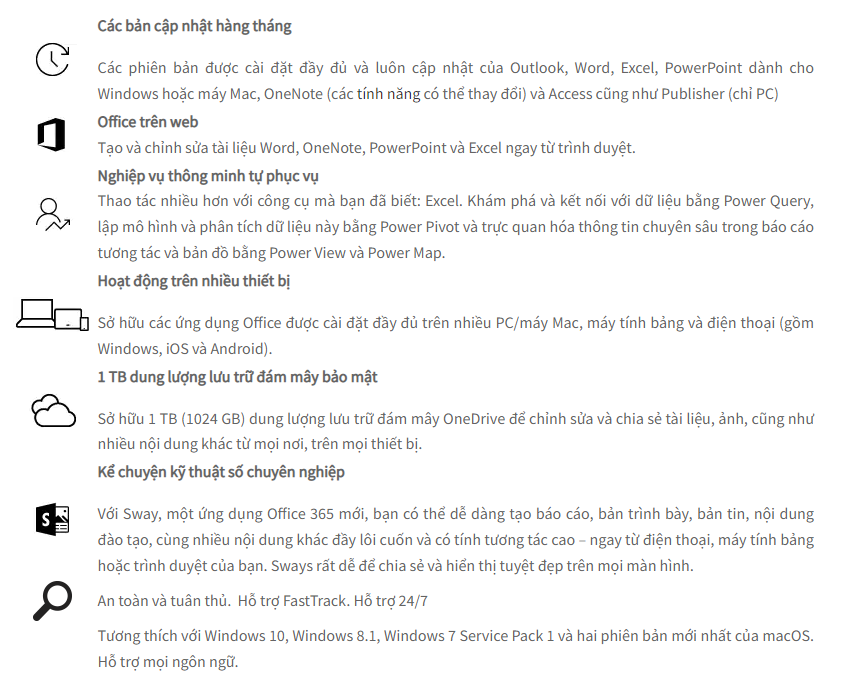 Các bản cập nhật hàng tháng

Các phiên bản được cài đặt đầy đủ và luôn cập nhật của Outlook, Word, Excel, PowerPoint dành cho Windows hoặc máy Mac, OneNote (các tính năng có thể thay đổi) và Access cũng như Publisher (chỉ PC)

Office trên web

Tạo và chỉnh sửa tài liệu Word, OneNote, PowerPoint và Excel ngay từ trình duyệt.

Nghiệp vụ thông minh tự phục vụ

Thao tác nhiều hơn với công cụ mà bạn đã biết: Excel. Khám phá và kết nối với dữ liệu bằng Power Query, lập mô hình và phân tích dữ liệu này bằng Power Pivot và trực quan hóa thông tin chuyên sâu trong báo cáo tương tác và bản đồ bằng Power View và Power Map.

Hoạt động trên nhiều thiết bị

Sở hữu các ứng dụng Office được cài đặt đầy đủ trên nhiều PC/máy Mac, máy tính bảng và điện thoại (gồm Windows, iOS và Android).

1 TB dung lượng lưu trữ đám mây bảo mật

Sở hữu 1 TB (1024 GB) dung lượng lưu trữ đám mây OneDrive để chỉnh sửa và chia sẻ tài liệu, ảnh, cũng như nhiều nội dung khác từ mọi nơi, trên mọi thiết bị.

Kể chuyện kỹ thuật số chuyên nghiệp

Với Sway, một ứng dụng Office 365 mới, bạn có thể dễ dàng tạo báo cáo, bản trình bày, bản tin, nội dung đào tạo, cùng nhiều nội dung khác đầy lôi cuốn và có tính tương tác cao – ngay từ điện thoại, máy tính bảng hoặc trình duyệt của bạn. Sways rất dễ để chia sẻ và hiển thị tuyệt đẹp trên mọi màn hình.

An toàn và tuân thủ. Hỗ trợ FastTrack. Hỗ trợ 24/7

Tương thích với Windows 10, Windows 8.1, Windows 7 Service Pack 1 và hai phiên bản mới nhất của macOS. Hỗ trợ mọi ngôn ngữ.